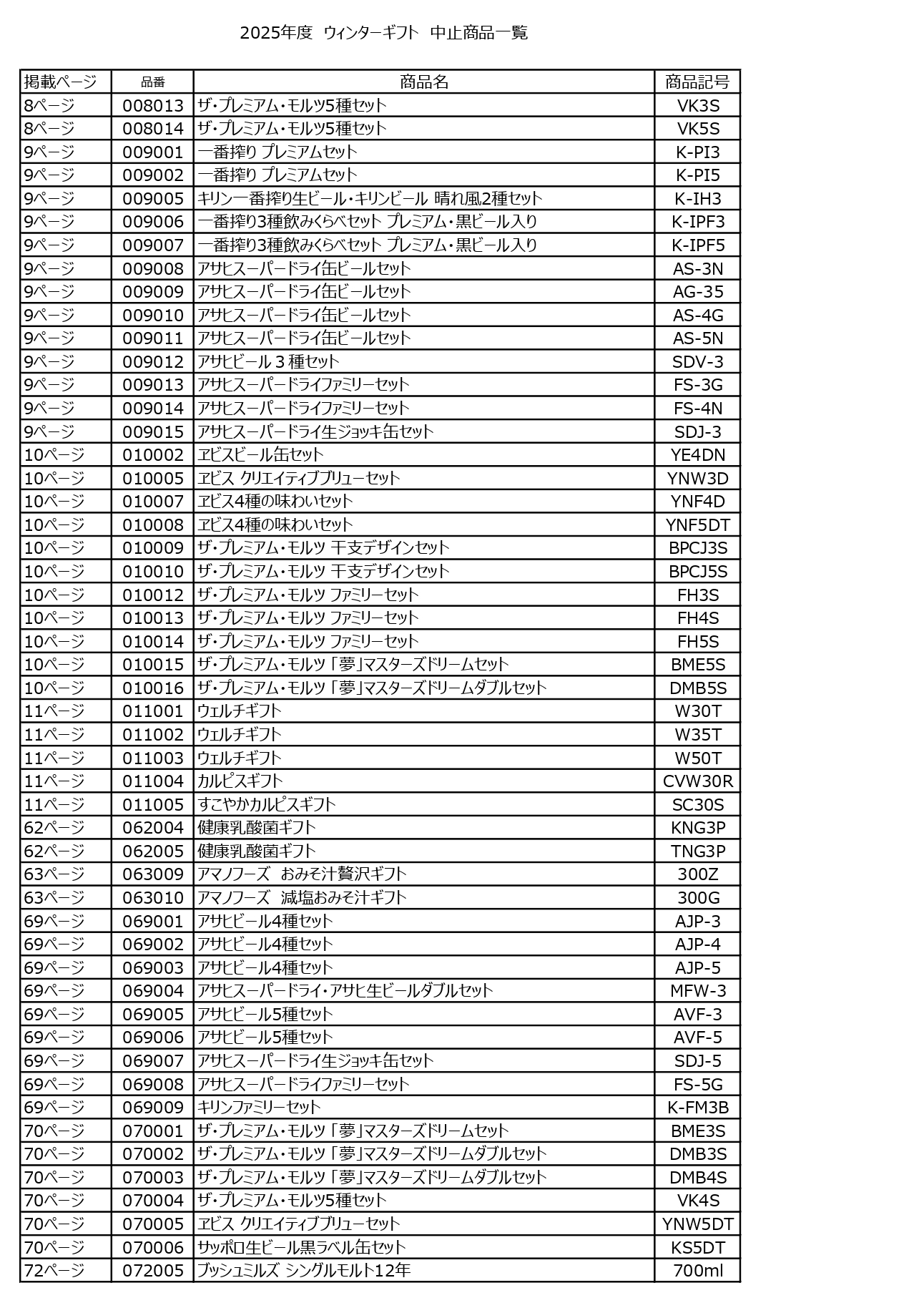 2025年度 ウィンターギフト 中止商品一覧

| 掲載ページ | 品番 | 商品名 | 商品記号 |
|---|---|---|---|
| 8ページ | 008013 | ザ・プレミアム・モルツ5種セット | VK3S |
| 8ページ | 008014 | ザ・プレミアム・モルツ5種セット | VK5S |
| 9ページ | 009001 | 一番搾り プレミアムセット | K-PI3 |
| 9ページ | 009002 | 一番搾り プレミアムセット | K-PI5 |
| 9ページ | 009005 | キリン一番搾り生ビール・キリンビール 晴れ風2種セット | K-IH3 |
| 9ページ | 009006 | 一番搾り3種飲みくらべセット プレミアム・黒ビール入り | K-IPF3 |
| 9ページ | 009007 | 一番搾り3種飲みくらべセット プレミアム・黒ビール入り | K-IPF5 |
| 9ページ | 009008 | アサヒスーパードライ缶ビールセット | AS-3N |
| 9ページ | 009009 | アサヒスーパードライ缶ビールセット | AG-35 |
| 9ページ | 009010 | アサヒスーパードライ缶ビールセット | AS-4G |
| 9ページ | 009011 | アサヒスーパードライ缶ビールセット | AS-5N |
| 9ページ | 009012 | アサヒビール３種セット | SDV-3 |
| 9ページ | 009013 | アサヒスーパードライファミリーセット | FS-3G |
| 9ページ | 009014 | アサヒスーパードライファミリーセット | FS-4N |
| 9ページ | 009015 | アサヒスーパードライ生ジョッキ缶セット | SDJ-3 |
| 10ページ | 010002 | ヱビスビール缶セット | YE4DN |
| 10ページ | 010005 | ヱビス クリエイティブブリューセット | YNW3D |
| 10ページ | 010007 | ヱビス4種の味わいセット | YNF4D |
| 10ページ | 010008 | ヱビス4種の味わいセット | YNF5DT |
| 10ページ | 010009 | ザ・プレミアム・モルツ 干支デザインセット | BPCJ3S |
| 10ページ | 010010 | ザ・プレミアム・モルツ 干支デザインセット | BPCJ5S |
| 10ページ | 010012 | ザ・プレミアム・モルツ ファミリーセット | FH3S |
| 10ページ | 010013 | ザ・プレミアム・モルツ ファミリーセット | FH4S |
| 10ページ | 010014 | ザ・プレミアム・モルツ ファミリーセット | FH5S |
| 10ページ | 010015 | ザ・プレミアム・モルツ 「夢」マスターズドリームセット | BME5S |
| 10ページ | 010016 | ザ・プレミアム・モルツ 「夢」マスターズドリームダブルセット | DMB5S |
| 11ページ | 011001 | ウェルチギフト | W30T |
| 11ページ | 011002 | ウェルチギフト | W35T |
| 11ページ | 011003 | ウェルチギフト | W50T |
| 11ページ | 011004 | カルピスギフト | CVW30R |
| 11ページ | 011005 | すこやかカルピスギフト | SC30S |
| 62ページ | 062004 | 健康乳酸菌ギフト | KNG3P |
| 62ページ | 062005 | 健康乳酸菌ギフト | TNG3P |
| 63ページ | 063009 | アマノフーズ おみそ汁贅沢ギフト | 300Z |
| 63ページ | 063010 | アマノフーズ 減塩おみそ汁ギフト | 300G |
| 69ページ | 069001 | アサヒビール4種セット | AJP-3 |
| 69ページ | 069002 | アサヒビール4種セット | AJP-4 |
| 69ページ | 069003 | アサヒビール4種セット | AJP-5 |
| 69ページ | 069004 | アサヒスーパードライ・アサヒ生ビールダブルセット | MFW-3 |
| 69ページ | 069005 | アサヒビール5種セット | AVF-3 |
| 69ページ | 069006 | アサヒビール5種セット | AVF-5 |
| 69ページ | 069007 | アサヒスーパードライ生ジョッキ缶セット | SDJ-5 |
| 69ページ | 069008 | アサヒスーパードライファミリーセット | FS-5G |
| 69ページ | 069009 | キリンファミリーセット | K-FM3B |
| 70ページ | 070001 | ザ・プレミアム・モルツ 「夢」マスターズドリームセット | BME3S |
| 70ページ | 070002 | ザ・プレミアム・モルツ 「夢」マスターズドリームダブルセット | DMB3S |
| 70ページ | 070003 | ザ・プレミアム・モルツ 「夢」マスターズドリームダブルセット | DMB4S |
| 70ページ | 070004 | ザ・プレミアム・モルツ5種セット | VK4S |
| 70ページ | 070005 | ヱビス クリエイティブブリューセット | YNW5DT |
| 70ページ | 070006 | サッポロ生ビール黒ラベル缶セット | KS5DT |
| 72ページ | 072005 | ブッシュミルズ シングルモルト12年 | 700ml |